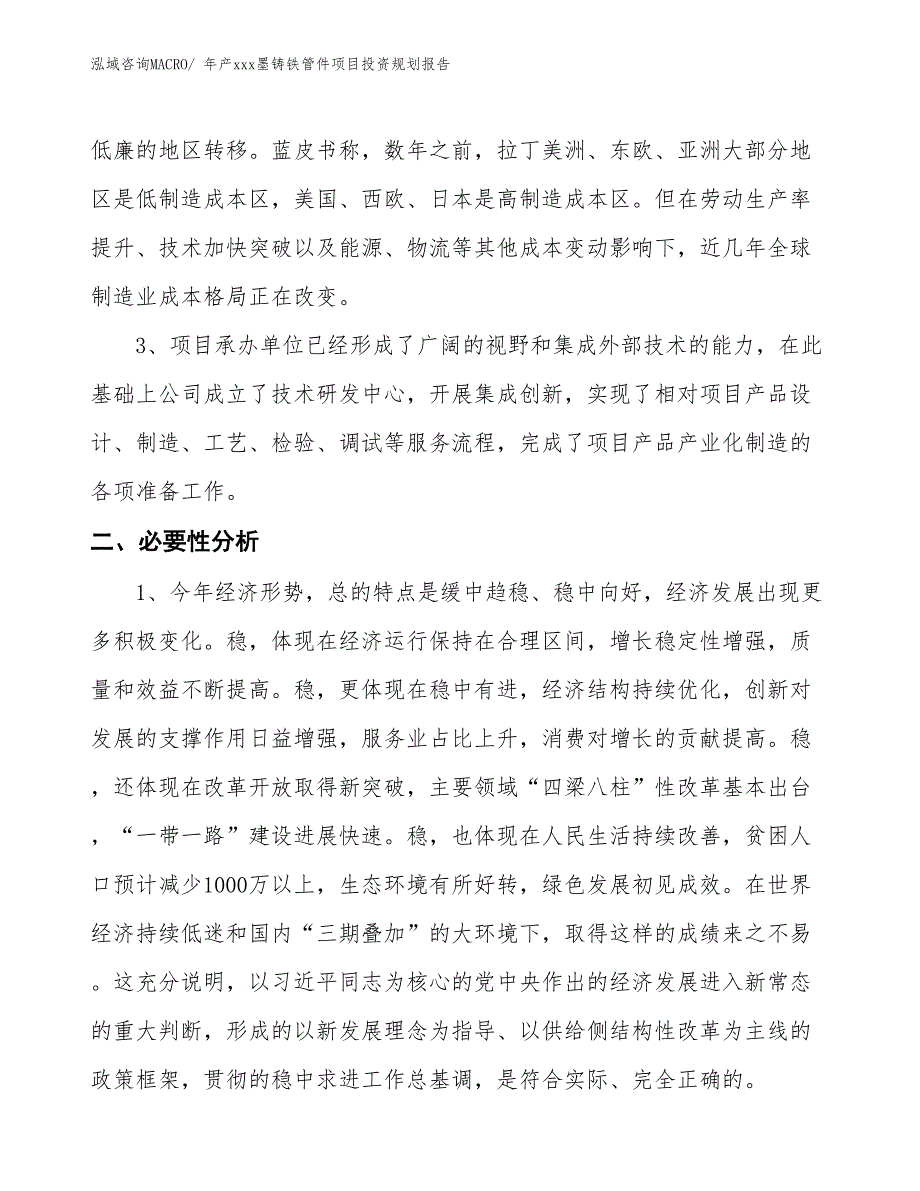 泓域咨询MACRO/ 年产xxx墨铸铁管件项目投资规划报告

低廉的地区转移。蓝皮书称，数年之前，拉丁美洲、东欧、亚洲大部分地区是低制造成本区，美国、西欧、日本是高制造成本区。但在劳动生产率提升、技术加快突破以及能源、物流等其他成本变动影响下，近几年全球制造业成本格局正在改变。

3、项目承办单位已经形成了广阔的视野和集成外部技术的能力，在此基础上公司成立了技术研发中心，开展集成创新，实现了相对项目产品设计、制造、工艺、检验、调试等服务流程，完成了项目产品产业化制造的各项准备工作。

二、必要性分析

1、今年经济形势，总的特点是缓中趋稳、稳中向好，经济发展出现更多积极变化。稳，体现在经济运行保持在合理区间，增长稳定性增强，质量和效益不断提高。稳，更体现在稳中有进，经济结构持续优化，创新对发展的支撑作用日益增强，服务业占比上升，消费对增长的贡献提高。稳，还体现在改革开放取得新突破，主要领域“四梁八柱”性改革基本出台，“一带一路”建设进展快速。稳，也体现在人民生活持续改善，贫困人口预计减少1000万以上，生态环境有所好转，绿色发展初见成效。在世界经济持续低迷和国内“三期叠加”的大环境下，取得这样的成绩来之不易。这充分说明，以习近平同志为核心的党中央作出的经济发展进入新常态的重大判断，形成的以新发展理念为指导、以供给侧结构性改革为主线的政策框架，贯彻的稳中求进工作总基调，是符合实际、完全正确的。